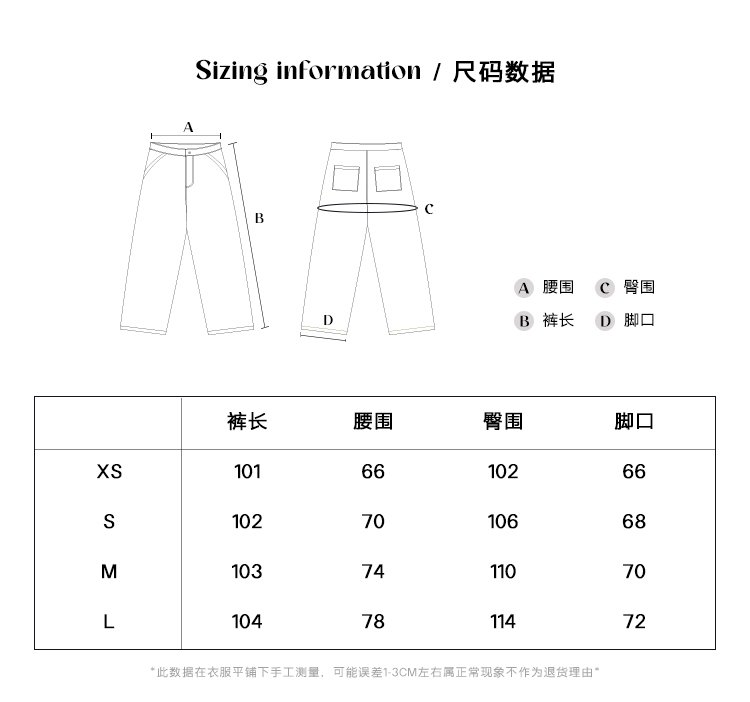 Sizing information / 尺码数据

A

B

C

D

A 腰围 C 臀围
B 裤长 D 脚口

| | 裤长 | 腰围 | 臀围 | 脚口 |
|---|---|---|---|---|
| XS | 101 | 66 | 102 | 66 |
| S | 102 | 70 | 106 | 68 |
| M | 103 | 74 | 110 | 70 |
| L | 104 | 78 | 114 | 72 |

*此数据在衣服平铺下手工测量，可能误差1-3CM左右属正常现象不作为退货理由*